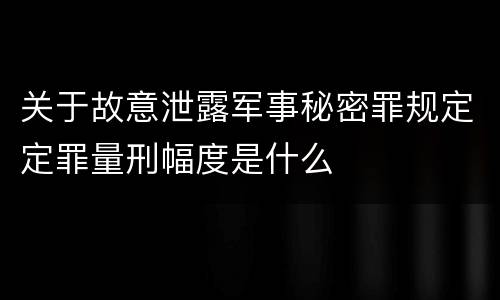 关于故意泄露军事秘密罪规定定罪量刑幅度是什么